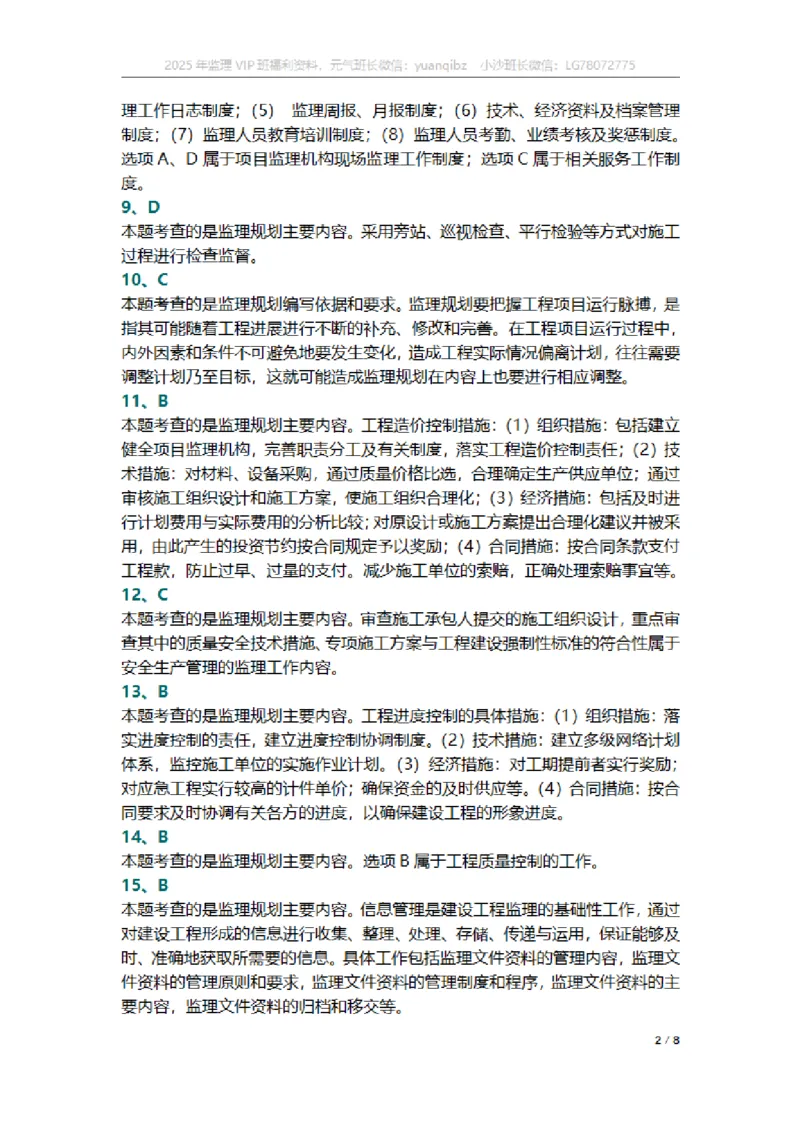 2025 年监理 VIP 班福利资料，元气班长微信：yuanqibz 小沙班长微信：LG78072775

理工作日志制度；（5） 监理周报、月报制度；（6）技术、经济资料及档案管理制度；（7）监理人员教育培训制度；（8）监理人员考勤、业绩考核及奖惩制度。选项 A、D 属于项目监理机构现场监理工作制度；选项 C 属于相关服务工作制度。

9、D

本题考查的是监理规划主要内容。采用旁站、巡视检查、平行检验等方式对施工过程进行检查监督。

10、C

本题考查的是监理规划编写依据和要求。监理规划要把握工程项目运行脉搏，是指其可能随着工程进展进行不断的补充、修改和完善。在工程项目运行过程中，内外因素和条件不可避免地要发生变化，造成工程实际情况偏离计划，往往需要调整计划乃至目标，这就可能造成监理规划在内容上也要进行相应调整。

11、B

本题考查的是监理规划主要内容。工程造价控制措施：（1）组织措施：包括建立健全项目监理机构，完善职责分工及有关制度，落实工程造价控制责任；（2）技术措施：对材料、设备采购，通过质量价格比选，合理确定生产供应单位；通过审核施工组织设计和施工方案，使施工组织合理化；（3）经济措施：包括及时进行计划费用与实际费用的分析比较；对原设计或施工方案提出合理化建议并被采用，由此产生的投资节约按合同规定予以奖励；（4）合同措施：按合同条款支付工程款，防止过早、过量的支付。减少施工单位的索赔，正确处理索赔事宜等。

12、C

本题考查的是监理规划主要内容。审查施工承包人提交的施工组织设计，重点审查其中的质量安全技术措施、专项施工方案与工程建设强制性标准的符合性属于安全生产管理的监理工作内容。

13、B

本题考查的是监理规划主要内容。工程进度控制的具体措施：（1）组织措施：落实进度控制的责任，建立进度控制协调制度。（2）技术措施：建立多级网络计划体系，监控施工单位的实施作业计划。（3）经济措施：对工期提前者实行奖励；对应急工程实行较高的计件单价；确保资金的及时供应等。（4）合同措施：按合同要求及时协调有关各方的进度，以确保建设工程的形象进度。

14、B

本题考查的是监理规划主要内容。选项 B 属于工程质量控制的工作。

15、B

本题考查的是监理规划主要内容。信息管理是建设工程监理的基础性工作，通过对建设工程形成的信息进行收集、整理、处理、存储、传递与运用，保证能够及时、准确地获取所需要的信息。具体工作包括监理文件资料的管理内容，监理文件资料的管理原则和要求，监理文件资料的管理制度和程序，监理文件资料的主要内容，监理文件资料的归档和移交等。

2 / 8